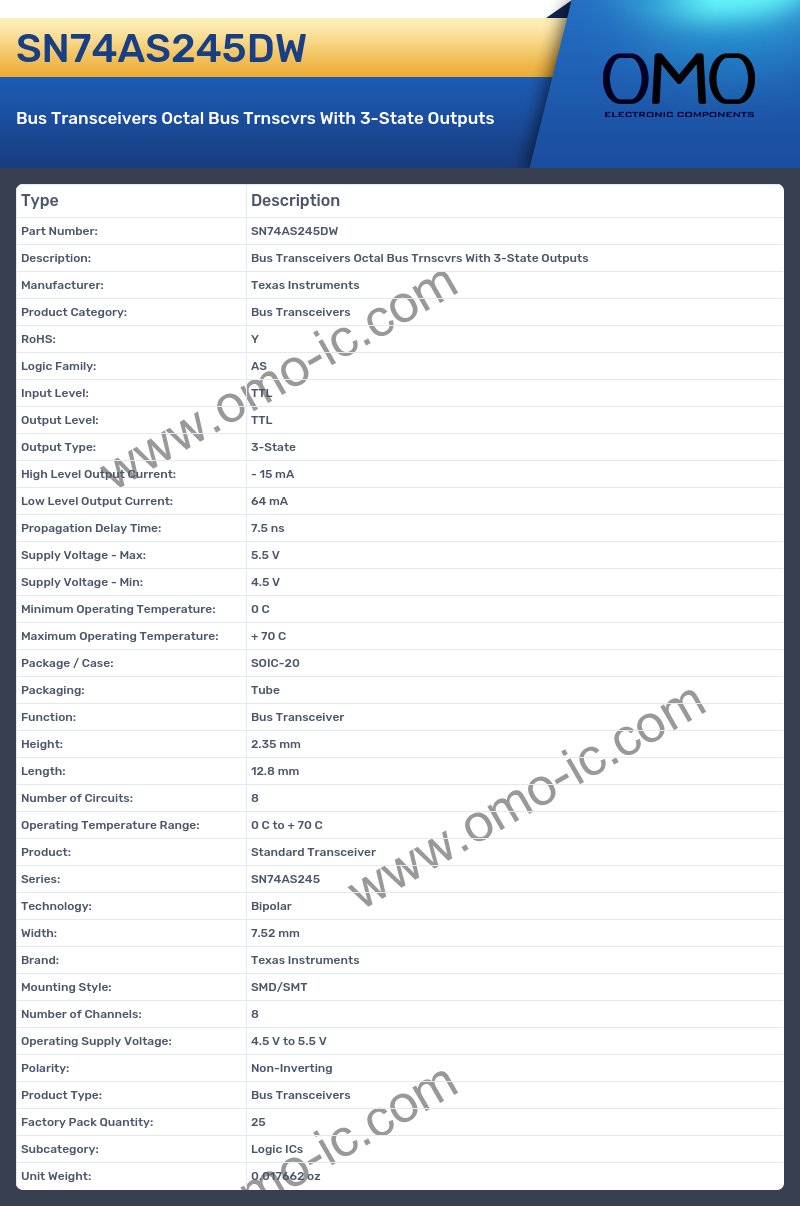 SN74AS245DW

Bus Transceivers Octal Bus Trnscvrs With 3-State Outputs

OMO
ELECTRONIC COMPONENTS

| Type | Description |
|---|---|
| Part Number: | SN74AS245DW |
| Description: | Bus Transceivers Octal Bus Trnscvrs With 3-State Outputs |
| Manufacturer: | Texas Instruments |
| Product Category: | Bus Transceivers |
| RoHS: | Y |
| Logic Family: | AS |
| Input Level: | TTL |
| Output Level: | TTL |
| Output Type: | 3-State |
| High Level Output Current: | - 15 mA |
| Low Level Output Current: | 64 mA |
| Propagation Delay Time: | 7.5 ns |
| Supply Voltage - Max: | 5.5 V |
| Supply Voltage - Min: | 4.5 V |
| Minimum Operating Temperature: | 0 C |
| Maximum Operating Temperature: | + 70 C |
| Package / Case: | SOIC-20 |
| Packaging: | Tube |
| Function: | Bus Transceiver |
| Height: | 2.35 mm |
| Length: | 12.8 mm |
| Number of Circuits: | 8 |
| Operating Temperature Range: | 0 C to + 70 C |
| Product: | Standard Transceiver |
| Series: | SN74AS245 |
| Technology: | Bipolar |
| Width: | 7.52 mm |
| Brand: | Texas Instruments |
| Mounting Style: | SMD/SMT |
| Number of Channels: | 8 |
| Operating Supply Voltage: | 4.5 V to 5.5 V |
| Polarity: | Non-Inverting |
| Product Type: | Bus Transceivers |
| Factory Pack Quantity: | 25 |
| Subcategory: | Logic ICs |
| Unit Weight: | 0.017662 oz |

www.omo-ic.com